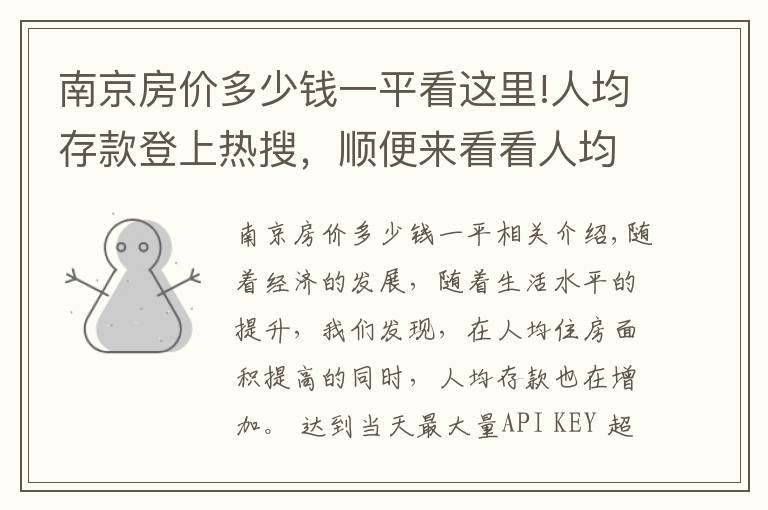 南京房价多少钱一平看这里!人均存款登上热搜，顺便来看看人均

南京房价多少钱一平相关介绍,随着经济的发展，随着生活水平的提升，我们发现，在人均住房面积提高的同时，人均存款也在增加。达到当天最大量API KEY 超